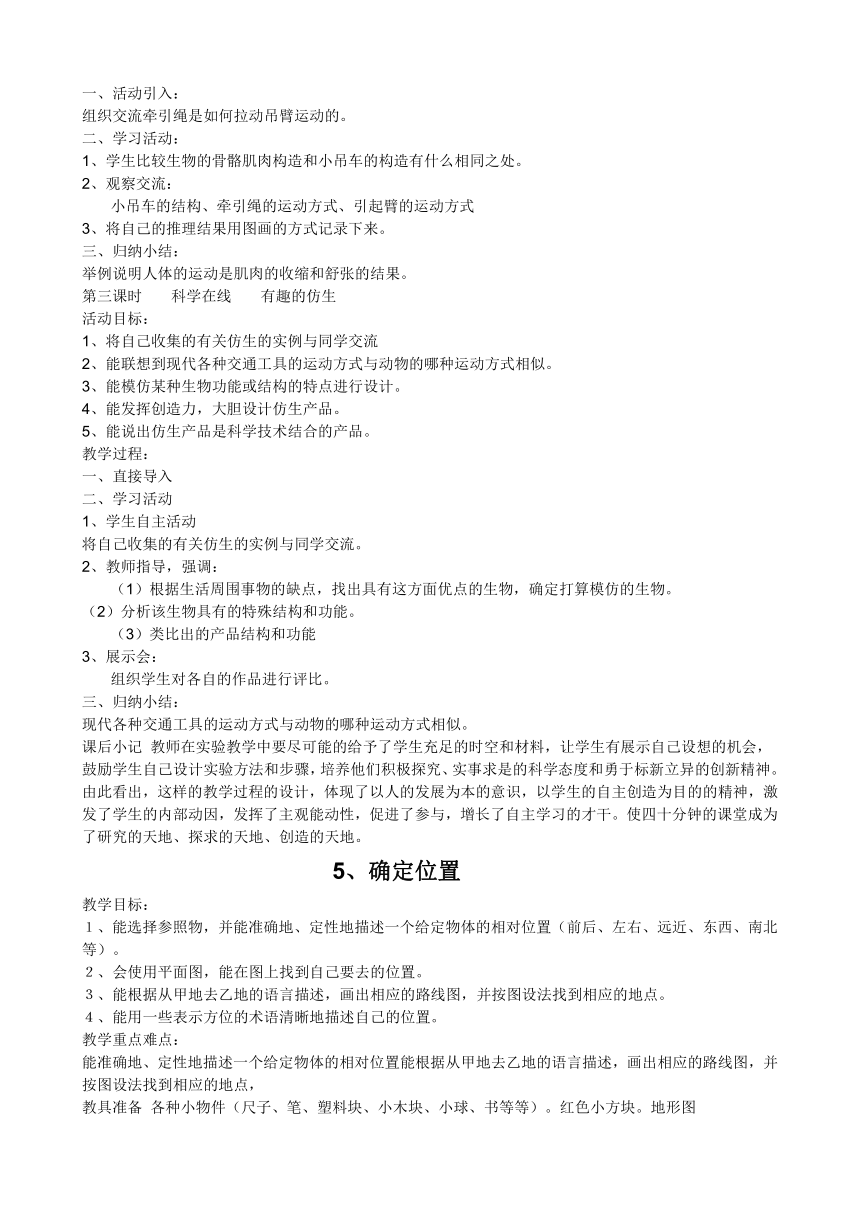 一、活动引入：
组织交流牵引绳是如何拉动吊臂运动的。
二、学习活动：
1、学生比较生物的骨骼肌肉构造和小吊车的构造有什么相同之处。
2、观察交流：
小吊车的结构、牵引绳的运动方式、引起臂的运动方式
3、将自己的推理结果用图画的方式记录下来。
三、归纳小结：
举例说明人体的运动是肌肉的收缩和舒张的结果。
第三课时　科学在线　有趣的仿生
活动目标：
1、将自己收集的有关仿生的实例与同学交流
2、能联想到现代各种交通工具的运动方式与动物的哪种运动方式相似。
3、能模仿某种生物功能或结构的特点进行设计。
4、能发挥创造力，大胆设计仿生产品。
5、能说出仿生产品是科学技术结合的产品。
教学过程：
一、直接导入
二、学习活动
1、学生自主活动
将自己收集的有关仿生的实例与同学交流。
2、教师指导，强调：
（1）根据生活周围事物的缺点，找出具有这方面优点的生物，确定打算模仿的生物。
（2）分析该生物具有的特殊结构和功能。
（3）类比出的产品结构和功能
3、展示会：
组织学生对各自的作品进行评比。
三、归纳小结：
现代各种交通工具的运动方式与动物的哪种运动方式相似。
课后小记 教师在实验教学中要尽可能的给予了学生充足的时空和材料，让学生有展示自己设想的机会，鼓励学生自己设计实验方法和步骤，培养他们积极探究、实事求是的科学态度和勇于标新立异的创新精神。由此看出，这样的教学过程的设计，体现了以人的发展为本的意识，以学生的自主创造为目的的精神，激发了学生的内部动因，发挥了主观能动性，促进了参与，增长了自主学习的才干。使四十分钟的课堂成为了研究的天地、探求的天地、创造的天地。

5、确定位置

教学目标：
１、能选择参照物，并能准确地、定性地描述一个给定物体的相对位置（前后、左右、远近、东西、南北等）。
２、会使用平面图，能在图上找到自己要去的位置。
３、能根据从甲地去乙地的语言描述，画出相应的路线图，并按图设法找到相应的地点。
４、能用一些表示方位的术语清晰地描述自己的位置。
教学重点难点：
能准确地、定性地描述一个给定物体的相对位置能根据从甲地去乙地的语言描述，画出相应的路线图，并按图设法找到相应的地点，
教具准备 各种小物件（尺子、笔、塑料块、小木块、小球、书等等）。红色小方块。地形图